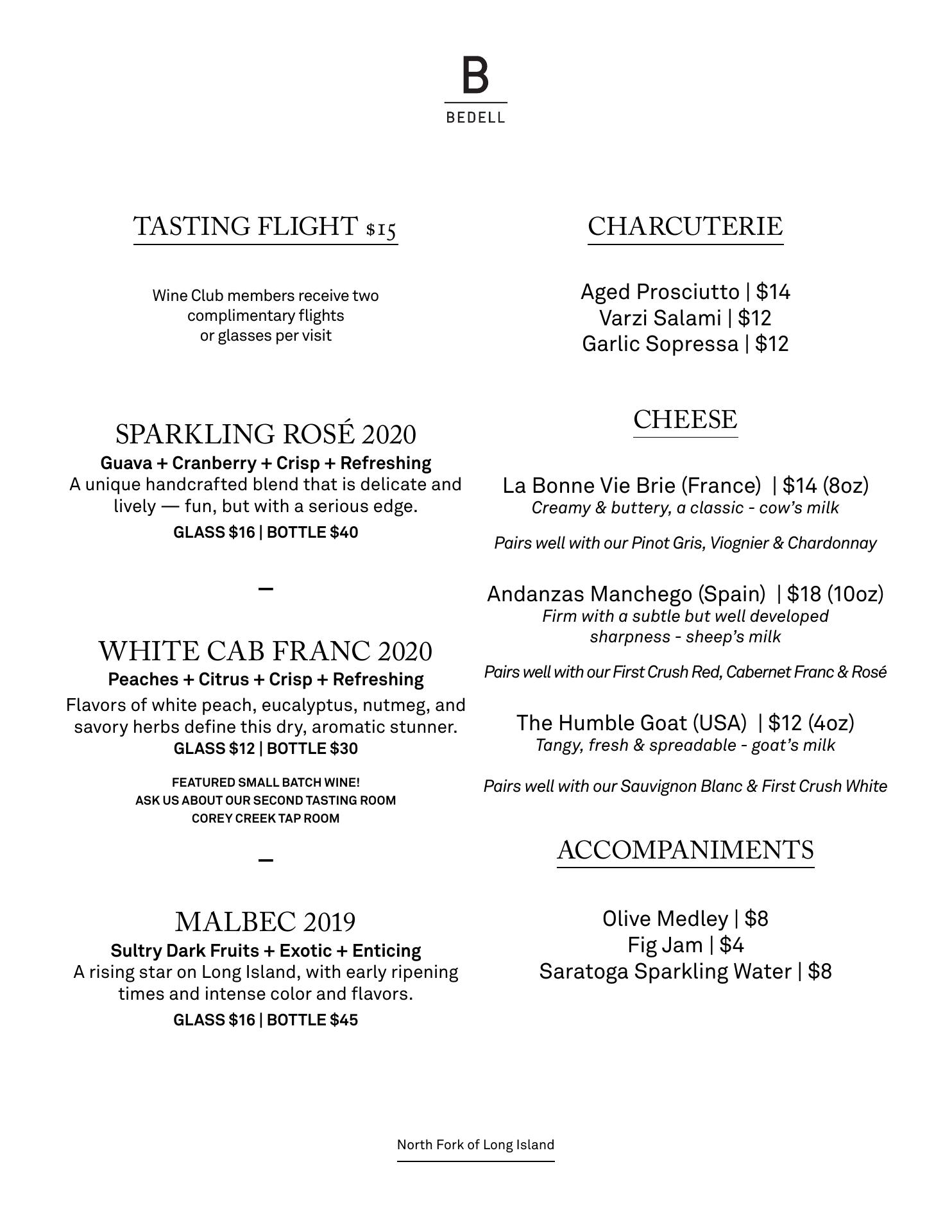 B
BEDELL

TASTING FLIGHT $15

Wine Club members receive two complimentary flights or glasses per visit

SPARKLING ROSÉ 2020
Guava + Cranberry + Crisp + Refreshing
A unique handcrafted blend that is delicate and lively — fun, but with a serious edge.
GLASS $16 | BOTTLE $40

–

WHITE CAB FRANC 2020
Peaches + Citrus + Crisp + Refreshing
Flavors of white peach, eucalyptus, nutmeg, and savory herbs define this dry, aromatic stunner.
GLASS $12 | BOTTLE $30

FEATURED SMALL BATCH WINE!
ASK US ABOUT OUR SECOND TASTING ROOM
COREY CREEK TAP ROOM

–

MALBEC 2019
Sultry Dark Fruits + Exotic + Enticing
A rising star on Long Island, with early ripening times and intense color and flavors.
GLASS $16 | BOTTLE $45

CHARCUTERIE

Aged Prosciutto | $14
Varzi Salami | $12
Garlic Sopressa | $12

CHEESE

La Bonne Vie Brie (France) | $14 (8oz)
Creamy & buttery, a classic - cow's milk

Pairs well with our Pinot Gris, Viognier & Chardonnay

Andanzas Manchego (Spain) | $18 (10oz)
Firm with a subtle but well developed sharpness - sheep's milk

Pairs well with our First Crush Red, Cabernet Franc & Rosé

The Humble Goat (USA) | $12 (4oz)
Tangy, fresh & spreadable - goat's milk

Pairs well with our Sauvignon Blanc & First Crush White

ACCOMPANIMENTS

Olive Medley | $8
Fig Jam | $4
Saratoga Sparkling Water | $8

North Fork of Long Island